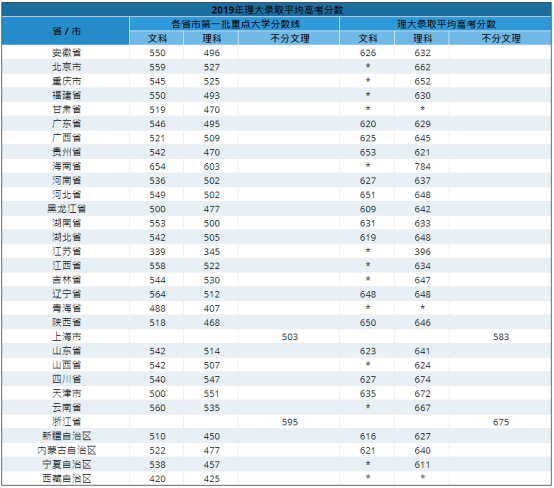 2019年理大录取平均高考分数

| 省 / 市 | 各省市第一批重点大学分数线 | | | 理大录取平均高考分数 | | |
|---|---|---|---|---|---|---|
| | 文科 | 理科 | 不分文理 | 文科 | 理科 | 不分文理 |
| 安徽省 | 550 | 496 | | 626 | 632 | |
| 北京市 | 559 | 527 | | * | 662 | |
| 重庆市 | 545 | 525 | | * | 652 | |
| 福建省 | 550 | 493 | | * | 630 | |
| 甘肃省 | 519 | 470 | | * | * | |
| 广东省 | 546 | 495 | | 620 | 629 | |
| 广西省 | 521 | 509 | | 625 | 645 | |
| 贵州省 | 542 | 470 | | 653 | 621 | |
| 海南省 | 654 | 603 | | * | 784 | |
| 河南省 | 536 | 502 | | 627 | 637 | |
| 河北省 | 549 | 502 | | 651 | 648 | |
| 黑龙江省 | 500 | 477 | | 609 | 642 | |
| 湖南省 | 553 | 500 | | 631 | 633 | |
| 湖北省 | 542 | 505 | | 619 | 648 | |
| 江苏省 | 339 | 345 | | * | 396 | |
| 江西省 | 558 | 522 | | * | 634 | |
| 吉林省 | 544 | 530 | | * | 647 | |
| 辽宁省 | 564 | 512 | | 648 | 648 | |
| 青海省 | 488 | 407 | | * | * | |
| 陕西省 | 518 | 468 | | 650 | 646 | |
| 上海市 | | | 503 | | | 583 |
| 山东省 | 542 | 514 | | 623 | 641 | |
| 山西省 | 542 | 507 | | * | 624 | |
| 四川省 | 540 | 547 | | 627 | 674 | |
| 天津市 | 500 | 551 | | 635 | 672 | |
| 云南省 | 560 | 535 | | * | 667 | |
| 浙江省 | | | 595 | | | 675 |
| 新疆自治区 | 510 | 450 | | 616 | 627 | |
| 内蒙古自治区 | 522 | 477 | | 621 | 640 | |
| 宁夏自治区 | 538 | 457 | | * | 611 | |
| 西藏自治区 | 420 | 425 | | * | * | |